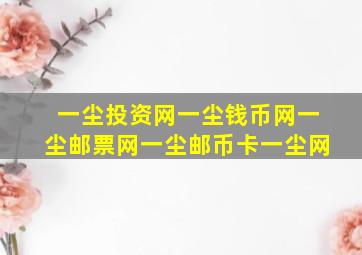 一尘投资网一尘钱币网一尘邮票网一尘邮币卡一尘网